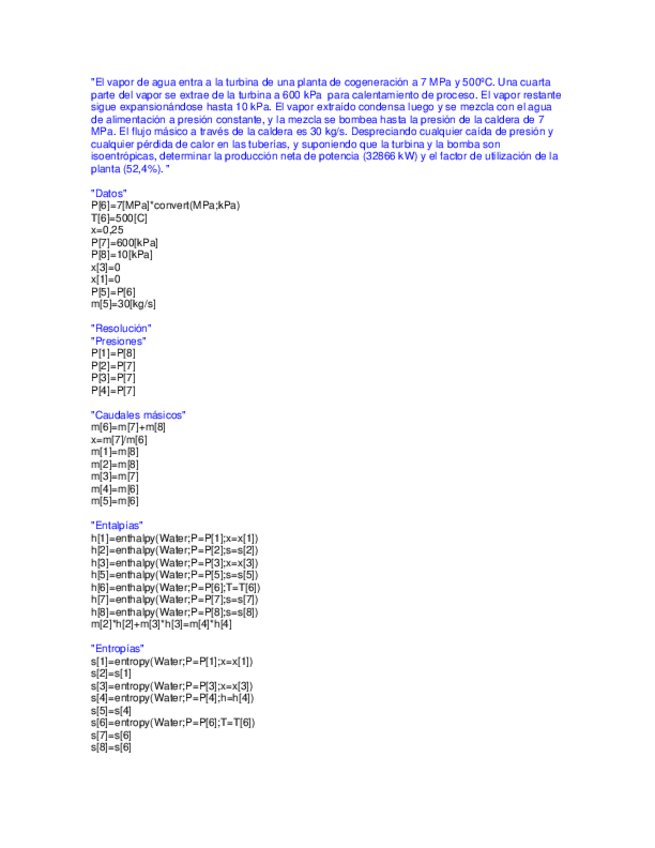 "El vapor de agua entra a la turbina de una planta de cogeneración a 7 MPa y 500ºC. Una cuarta parte del vapor se extrae de la turbina a 600 kPa para calentamiento de proceso. El vapor restante sigue expansionándose hasta 10 kPa. El vapor extraído condensa luego y se mezcla con el agua de alimentación a presión constante, y la mezcla se bombea hasta la presión de la caldera de 7 MPa. El flujo másico a través de la caldera es 30 kg/s. Despreciando cualquier caída de presión y cualquier pérdida de calor en las tuberías, y suponiendo que la turbina y la bomba son isoentrópicas, determinar la producción neta de potencia (32866 kW) y el factor de utilización de la planta (52,4%). "

"Datos"
P[6]=7[MPa]*convert(MPa;kPa)
T[6]=500[C]
x=0,25
P[7]=600[kPa]
P[8]=10[kPa]
x[3]=0
x[1]=0
P[5]=P[6]
m[5]=30[kg/s]

"Resolución"
"Presiones"
P[1]=P[8]
P[2]=P[7]
P[3]=P[7]
P[4]=P[7]

"Caudales másicos"
m[6]=m[7]+m[8]
x=m[7]/m[6]
m[1]=m[8]
m[2]=m[8]
m[3]=m[7]
m[4]=m[6]
m[5]=m[6]

"Entalpías"
h[1]=enthalpy(Water;P=P[1];x=x[1])
h[2]=enthalpy(Water;P=P[2];s=s[2])
h[3]=enthalpy(Water;P=P[3];x=x[3])
h[5]=enthalpy(Water;P=P[5];s=s[5])
h[6]=enthalpy(Water;P=P[6];T=T[6])
h[7]=enthalpy(Water;P=P[7];s=s[7])
h[8]=enthalpy(Water;P=P[8];s=s[8])
m[2]*h[2]+m[3]*h[3]=m[4]*h[4]

"Entropías"
s[1]=entropy(Water;P=P[1];x=x[1])
s[2]=s[1]
s[3]=entropy(Water;P=P[3];x=x[3])
s[4]=entropy(Water;P=P[4];h=h[4])
s[5]=s[4]
s[6]=entropy(Water;P=P[6];T=T[6])
s[7]=s[6]
s[8]=s[6]